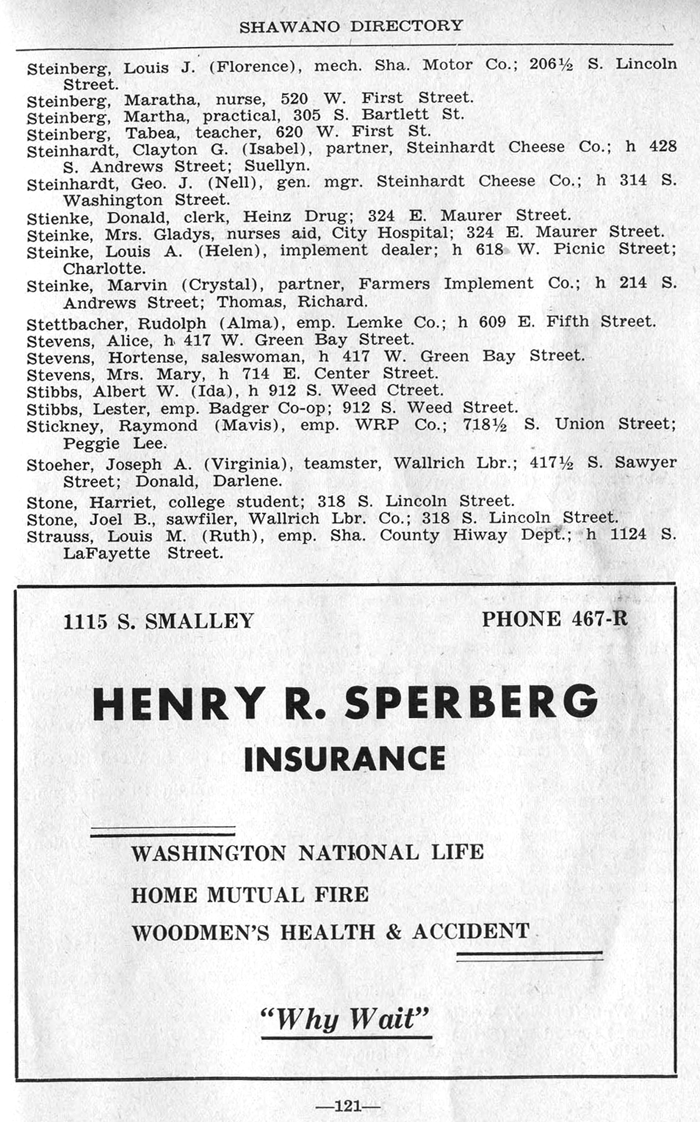 SHAWANO DIRECTORY

Steinberg, Louis J. (Florence), mech. Sha. Motor Co.; 206½ S. Lincoln Street.
Steinberg, Maratha, nurse, 520 W. First Street.
Steinberg, Martha, practical, 305 S. Bartlett St.
Steinberg, Tabea, teacher, 620 W. First St.
Steinhardt, Clayton G. (Isabel), partner, Steinhardt Cheese Co.; h 428 S. Andrews Street; Suellyn.
Steinhardt, Geo. J. (Nell), gen. mgr. Steinhardt Cheese Co.; h 314 S. Washington Street.
Stienke, Donald, clerk, Heinz Drug; 324 E. Maurer Street.
Steinke, Mrs. Gladys, nurses aid, City Hospital; 324 E. Maurer Street.
Steinke, Louis A. (Helen), implement dealer; h 618 W. Picnic Street; Charlotte.
Steinke, Marvin (Crystal), partner, Farmers Implement Co.; h 214 S. Andrews Street; Thomas, Richard.
Stettbacher, Rudolph (Alma), emp. Lemke Co.; h 609 E. Fifth Street.
Stevens, Alice, h 417 W. Green Bay Street.
Stevens, Hortense, saleswoman, h 417 W. Green Bay Street.
Stevens, Mrs. Mary, h 714 E. Center Street.
Stibbs, Albert W. (Ida), h 912 S. Weed Ctreet.
Stibbs, Lester, emp. Badger Co-op; 912 S. Weed Street.
Stickney, Raymond (Mavis), emp. WRP Co.; 718½ S. Union Street; Peggie Lee.
Stoeher, Joseph A. (Virginia), teamster, Wallrich Lbr.; 417½ S. Sawyer Street; Donald, Darlene.
Stone, Harriet, college student; 318 S. Lincoln Street.
Stone, Joel B., sawfiler, Wallrich Lbr. Co.; 318 S. Lincoln Street.
Strauss, Louis M. (Ruth), emp. Sha. County Hiway Dept.; h 1124 S. LaFayette Street.

1115 S. SMALLEY

PHONE 467-R

HENRY R. SPERBERG

INSURANCE

WASHINGTON NATIONAL LIFE

HOME MUTUAL FIRE

WOODMEN'S HEALTH & ACCIDENT

"Why Wait"

—121—